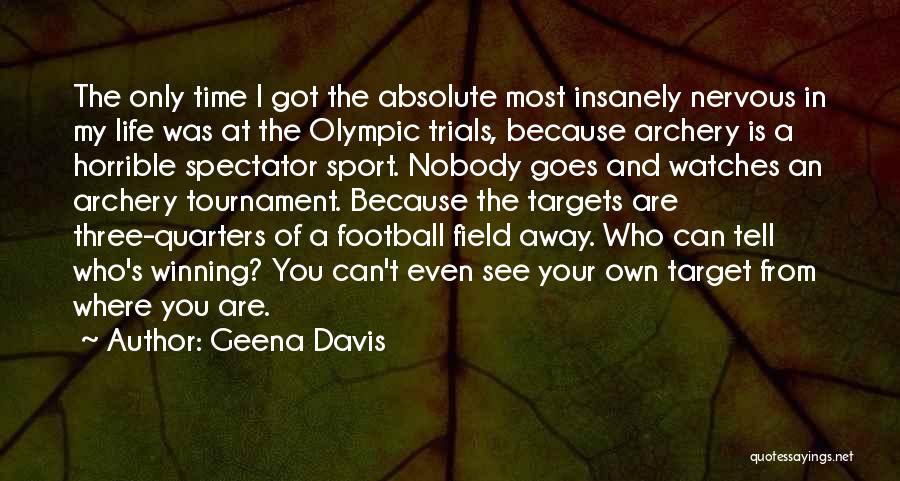 The only time I got the absolute most insanely nervous in my life was at the Olympic trials, because archery is a horrible spectator sport. Nobody goes and watches an archery tournament. Because the targets are three-quarters of a football field away. Who can tell who's winning? You can't even see your own target from where you are.

~ Author: Geena Davis

quotessayings.net